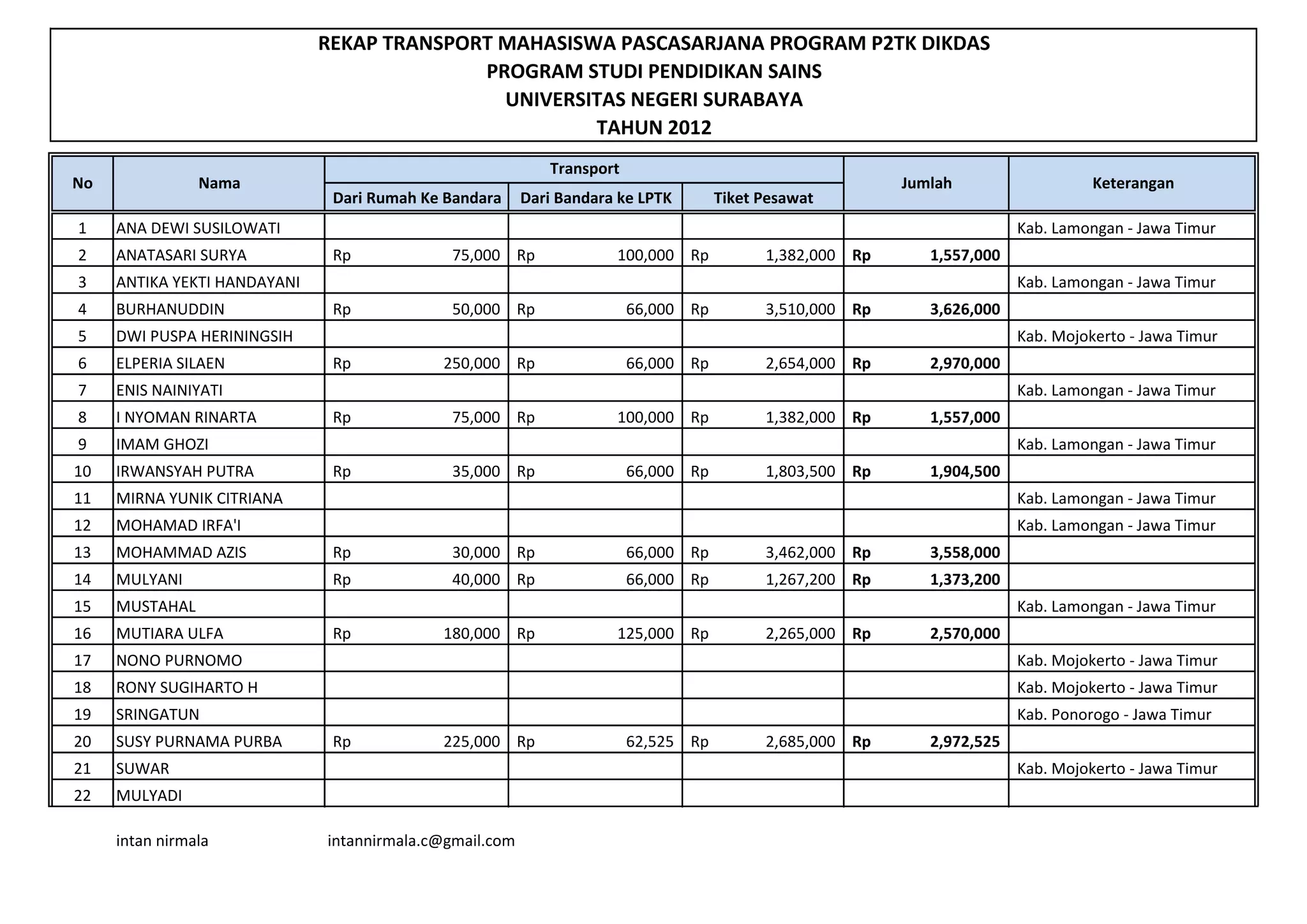 REKAP TRANSPORT MAHASISWA PASCASARJANA PROGRAM P2TK DIKDAS
PROGRAM STUDI PENDIDIKAN SAINS
UNIVERSITAS NEGERI SURABAYA
TAHUN 2012

| No | Nama | Transport: Dari Rumah Ke Bandara | Transport: Dari Bandara ke LPTK | Transport: Tiket Pesawat | Jumlah | Keterangan |
|---|---|---|---|---|---|---|
| 1 | ANA DEWI SUSILOWATI | | | | | Kab. Lamongan - Jawa Timur |
| 2 | ANATASARI SURYA | Rp 75,000 | Rp 100,000 | Rp 1,382,000 | Rp 1,557,000 | |
| 3 | ANTIKA YEKTI HANDAYANI | | | | | Kab. Lamongan - Jawa Timur |
| 4 | BURHANUDDIN | Rp 50,000 | Rp 66,000 | Rp 3,510,000 | Rp 3,626,000 | |
| 5 | DWI PUSPA HERININGSIH | | | | | Kab. Mojokerto - Jawa Timur |
| 6 | ELPERIA SILAEN | Rp 250,000 | Rp 66,000 | Rp 2,654,000 | Rp 2,970,000 | |
| 7 | ENIS NAINIYATI | | | | | Kab. Lamongan - Jawa Timur |
| 8 | I NYOMAN RINARTA | Rp 75,000 | Rp 100,000 | Rp 1,382,000 | Rp 1,557,000 | |
| 9 | IMAM GHOZI | | | | | Kab. Lamongan - Jawa Timur |
| 10 | IRWANSYAH PUTRA | Rp 35,000 | Rp 66,000 | Rp 1,803,500 | Rp 1,904,500 | |
| 11 | MIRNA YUNIK CITRIANA | | | | | Kab. Lamongan - Jawa Timur |
| 12 | MOHAMAD IRFA'I | | | | | Kab. Lamongan - Jawa Timur |
| 13 | MOHAMMAD AZIS | Rp 30,000 | Rp 66,000 | Rp 3,462,000 | Rp 3,558,000 | |
| 14 | MULYANI | Rp 40,000 | Rp 66,000 | Rp 1,267,200 | Rp 1,373,200 | |
| 15 | MUSTAHAL | | | | | Kab. Lamongan - Jawa Timur |
| 16 | MUTIARA ULFA | Rp 180,000 | Rp 125,000 | Rp 2,265,000 | Rp 2,570,000 | |
| 17 | NONO PURNOMO | | | | | Kab. Mojokerto - Jawa Timur |
| 18 | RONY SUGIHARTO H | | | | | Kab. Mojokerto - Jawa Timur |
| 19 | SRINGATUN | | | | | Kab. Ponorogo - Jawa Timur |
| 20 | SUSY PURNAMA PURBA | Rp 225,000 | Rp 62,525 | Rp 2,685,000 | Rp 2,972,525 | |
| 21 | SUWAR | | | | | Kab. Mojokerto - Jawa Timur |
| 22 | MULYADI | | | | | |

intan nirmala intannirmala.c@gmail.com